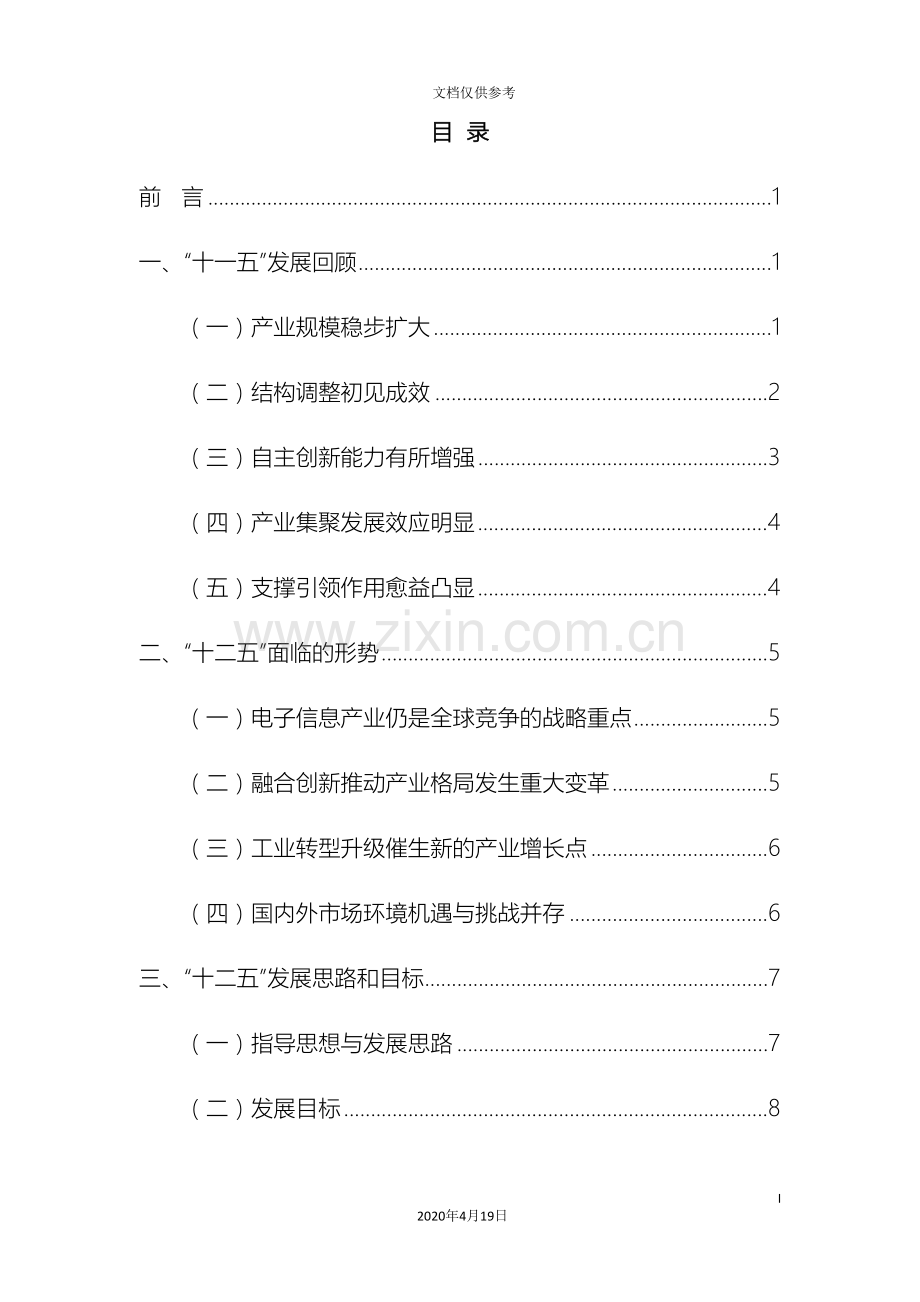 文档仅供参考

目 录

前 言 1

一、“十一五”发展回顾 1

（一）产业规模稳步扩大 1

（二）结构调整初见成效 2

（三）自主创新能力有所增强 3

（四）产业集聚发展效应明显 4

（五）支撑引领作用愈益凸显 4

二、“十二五”面临的形势 5

（一）电子信息产业仍是全球竞争的战略重点 5

（二）融合创新推动产业格局发生重大变革 5

（三）工业转型升级催生新的产业增长点 6

（四）国内外市场环境机遇与挑战并存 6

三、“十二五”发展思路和目标 7

（一）指导思想与发展思路 7

（二）发展目标 8

I

2020年4月19日

www.zixin.com.cn